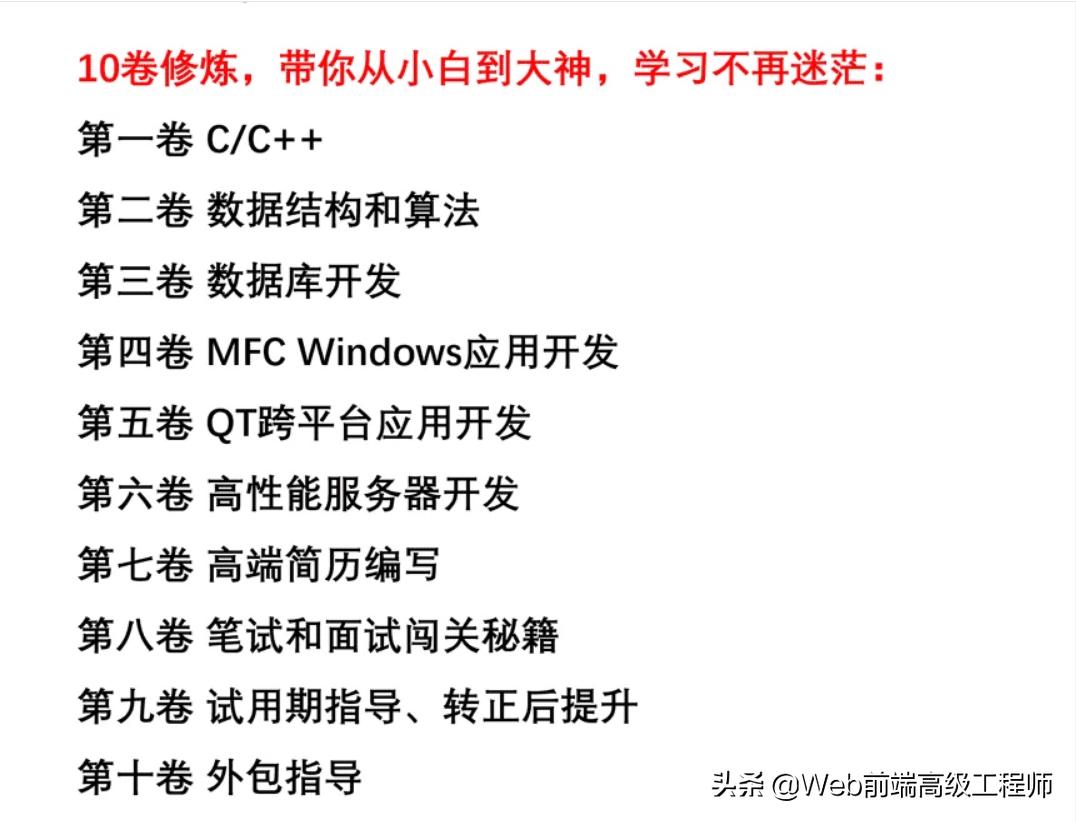 10卷修炼，带你从小白到大神，学习不再迷茫：

第一卷 C/C++

第二卷 数据结构和算法

第三卷 数据库开发

第四卷 MFC Windows应用开发

第五卷 QT跨平台应用开发

第六卷 高性能服务器开发

第七卷 高端简历编写

第八卷 笔试和面试闯关秘籍

第九卷 试用期指导、转正后提升

第十卷 外包指导

头条 @Web前端高级工程师